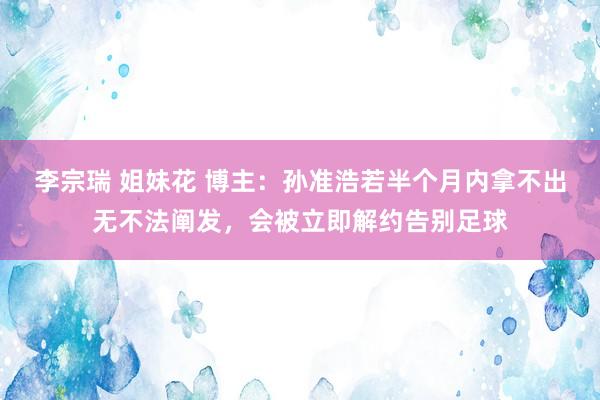 李宗瑞 姐妹花 博主：孙准浩若半个月内拿不出无不法阐发，会被立即解约告别足球